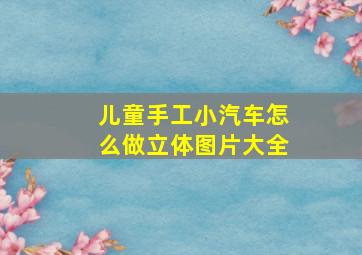 儿童手工小汽车怎么做立体图片大全